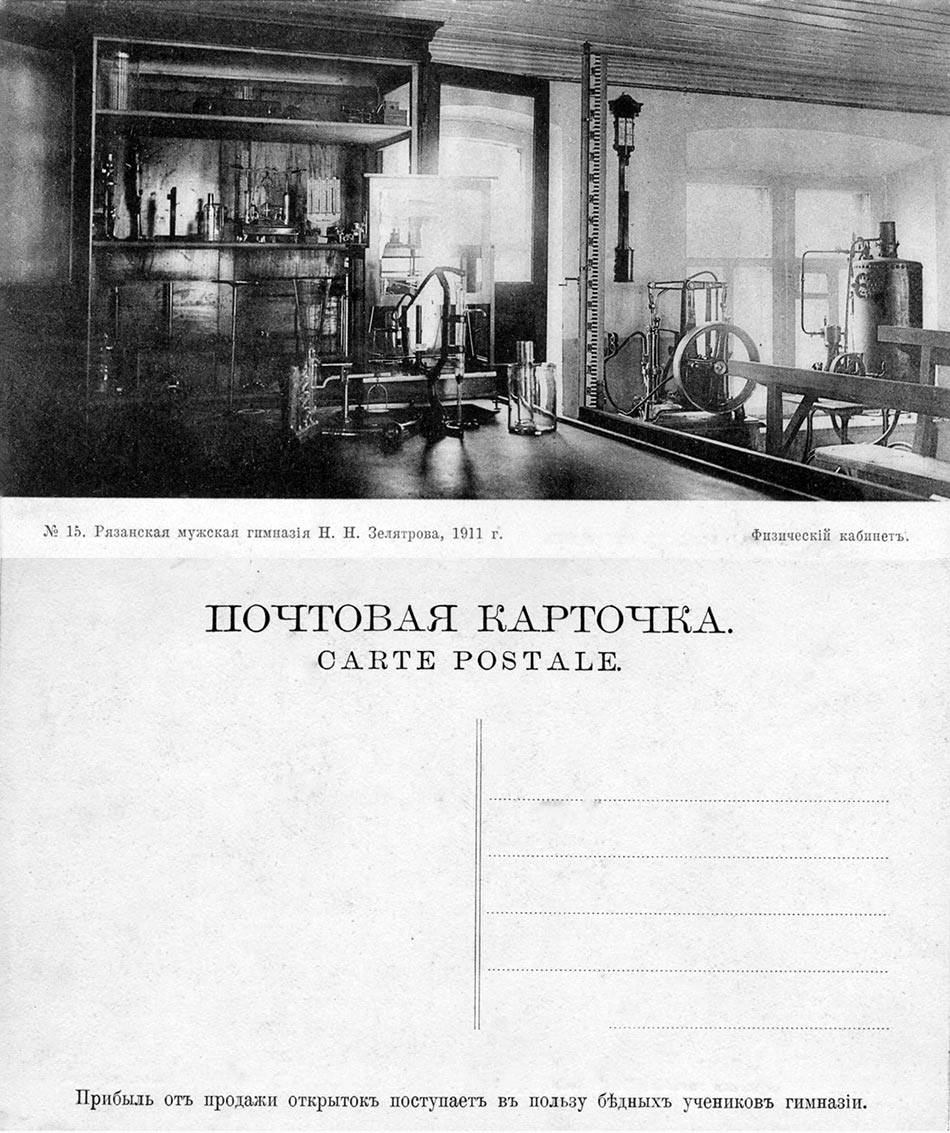 № 15. Рязанская мужская гимназія Н. Н. Зелятрова, 1911 г.

Физическій кабинетъ.

ПОЧТОВАЯ КАРТОЧКА.
CARTE POSTALE.

Прибыль отъ продажи открытокъ поступаетъ въ пользу бѣдныхъ учениковъ гимназіи.